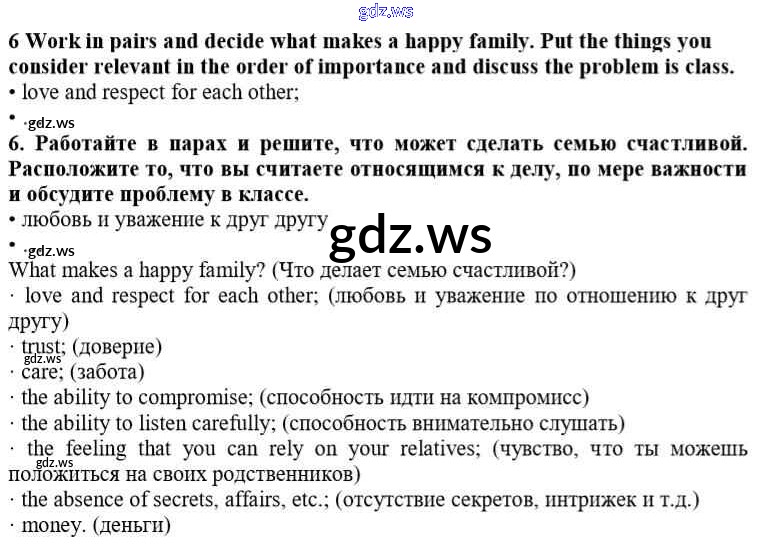 6 Work in pairs and decide what makes a happy family. Put the things you consider relevant in the order of importance and discuss the problem is class.
• love and respect for each other;
•

6. Работайте в парах и решите, что может сделать семью счастливой. Расположите то, что вы считаете относящимся к делу, по мере важности и обсудите проблему в классе.
• любовь и уважение к друг другу
•

What makes a happy family? (Что делает семью счастливой?)
· love and respect for each other; (любовь и уважение по отношению к друг другу)
· trust; (доверие)
· care; (забота)
· the ability to compromise; (способность идти на компромисс)
· the ability to listen carefully; (способность внимательно слушать)
· the feeling that you can rely on your relatives; (чувство, что ты можешь положиться на своих родственников)
· the absence of secrets, affairs, etc.; (отсутствие секретов, интрижек и т.д.)
· money. (деньги)

gdz.ws